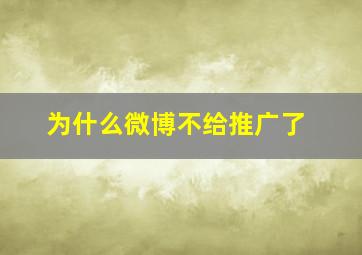 为什么微博不给推广了